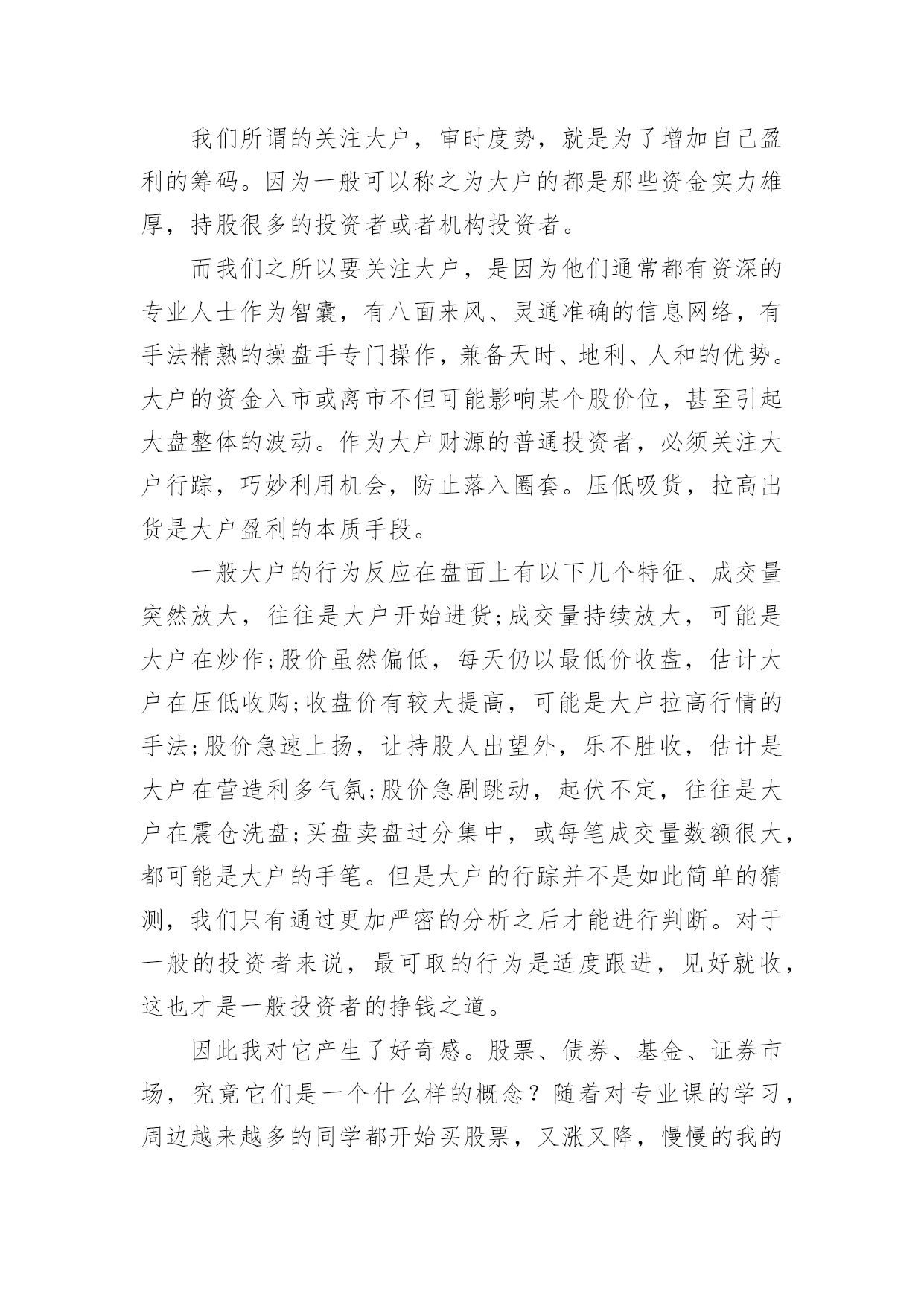 我们所谓的关注大户，审时度势，就是为了增加自己盈利的筹码。因为一般可以称之为大户的都是那些资金实力雄厚，持股很多的投资者或者机构投资者。

而我们之所以要关注大户，是因为他们通常都有资深的专业人士作为智囊，有八面来风、灵通准确的信息网络，有手法精熟的操盘手专门操作，兼备天时、地利、人和的优势。大户的资金入市或离市不但可能影响某个股价位，甚至引起大盘整体的波动。作为大户财源的普通投资者，必须关注大户行踪，巧妙利用机会，防止落入圈套。压低吸货，拉高出货是大户盈利的本质手段。

一般大户的行为反应在盘面上有以下几个特征、成交量突然放大，往往是大户开始进货;成交量持续放大，可能是大户在炒作;股价虽然偏低，每天仍以最低价收盘，估计大户在压低收购;收盘价有较大提高，可能是大户拉高行情的手法;股价急速上扬，让持股人出望外，乐不胜收，估计是大户在营造利多气氛;股价急剧跳动，起伏不定，往往是大户在震仓洗盘;买盘卖盘过分集中，或每笔成交量数额很大，都可能是大户的手笔。但是大户的行踪并不是如此简单的猜测，我们只有通过更加严密的分析之后才能进行判断。对于一般的投资者来说，最可取的行为是适度跟进，见好就收，这也才是一般投资者的挣钱之道。

因此我对它产生了好奇感。股票、债券、基金、证券市场，究竟它们是一个什么样的概念？随着对专业课的学习，周边越来越多的同学都开始买股票，又涨又降，慢慢的我的